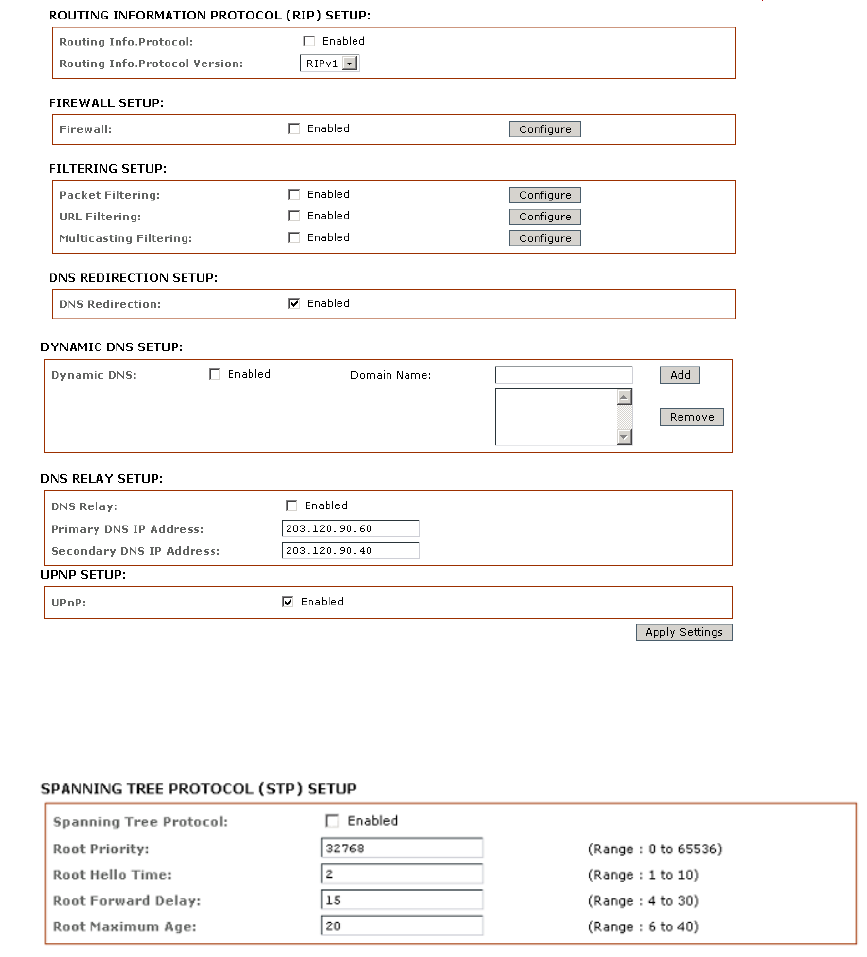 ROUTING INFORMATION PROTOCOL (RIP) SETUP:

Routing Info.Protocol: Enabled
Routing Info.Protocol Version: RIPv1

FIREWALL SETUP:

Firewall: Enabled Configure

FILTERING SETUP:

Packet Filtering: Enabled Configure
URL Filtering: Enabled Configure
Multicasting Filtering: Enabled Configure

DNS REDIRECTION SETUP:

DNS Redirection: Enabled

DYNAMIC DNS SETUP:

Dynamic DNS: Enabled Domain Name: Add
Remove

DNS RELAY SETUP:

DNS Relay: Enabled
Primary DNS IP Address: 203.120.90.60
Secondary DNS IP Address: 203.120.90.40

UPNP SETUP:

UPnP: Enabled

Apply Settings

SPANNING TREE PROTOCOL (STP) SETUP

Spanning Tree Protocol: Enabled
Root Priority: 32768 (Range : 0 to 65536)
Root Hello Time: 2 (Range : 1 to 10)
Root Forward Delay: 15 (Range : 4 to 30)
Root Maximum Age: 20 (Range : 6 to 40)